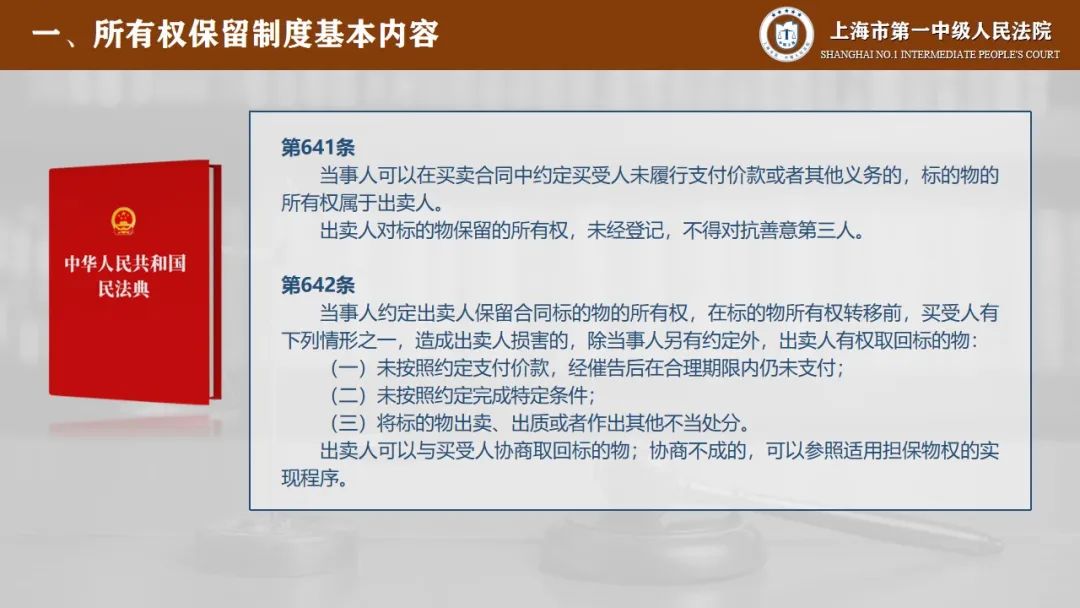 一、所有权保留制度基本内容

上海市第一中级人民法院
SHANGHAI NO.1 INTERMEDIATE PEOPLE'S COURT

中华人民共和国
民法典

第641条

当事人可以在买卖合同中约定买受人未履行支付价款或者其他义务的，标的物的所有权属于出卖人。

出卖人对标的物保留的所有权，未经登记，不得对抗善意第三人。

第642条

当事人约定出卖人保留合同标的物的所有权，在标的物所有权转移前，买受人有下列情形之一，造成出卖人损害的，除当事人另有约定外，出卖人有权取回标的物：

（一）未按照约定支付价款，经催告后在合理期限内仍未支付；

（二）未按照约定完成特定条件；

（三）将标的物出卖、出质或者作出其他不当处分。

出卖人可以与买受人协商取回标的物；协商不成的，可以参照适用担保物权的实现程序。